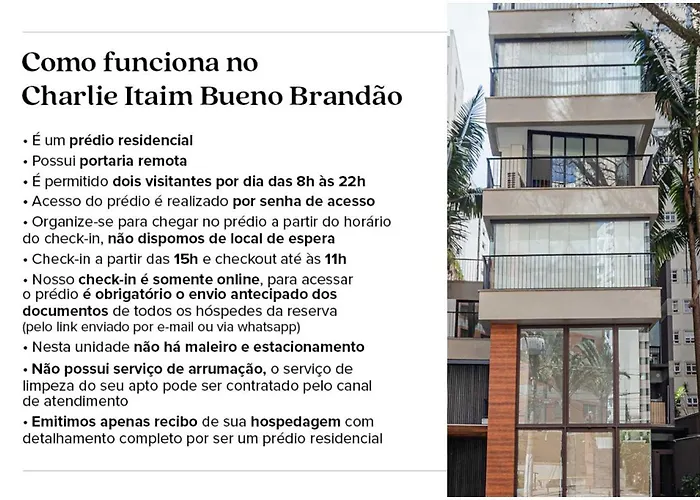 Como funciona no Charlie Itaim Bueno Brandão

• É um prédio residencial
• Possui portaria remota
• É permitido dois visitantes por dia das 8h às 22h
• Acesso do prédio é realizado por senha de acesso
• Organize-se para chegar no prédio a partir do horário do check-in, não dispomos de local de espera
• Check-in a partir das 15h e checkout até às 11h
• Nosso check-in é somente online, para acessar o prédio é obrigatório o envio antecipado dos documentos de todos os hóspedes da reserva (pelo link enviado por e-mail ou via whatsapp)
• Nesta unidade não há maleiro e estacionamento
• Não possui serviço de arrumação, o serviço de limpeza do seu apto pode ser contratado pelo canal de atendimento
• Emitimos apenas recibo de sua hospedagem com detalhamento completo por ser um prédio residencial